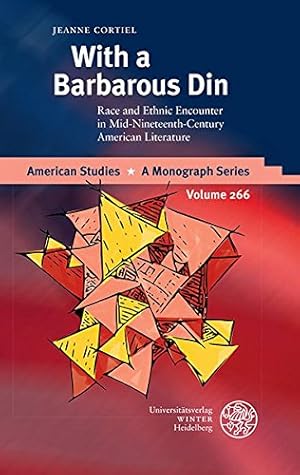 JEANNE CORTIEL

With a Barbarous Din

Race and Ethnic Encounter in Mid-Nineteenth-Century American Literature

American Studies ★ A Monograph Series

Volume 266

Universitätsverlag WINTER Heidelberg